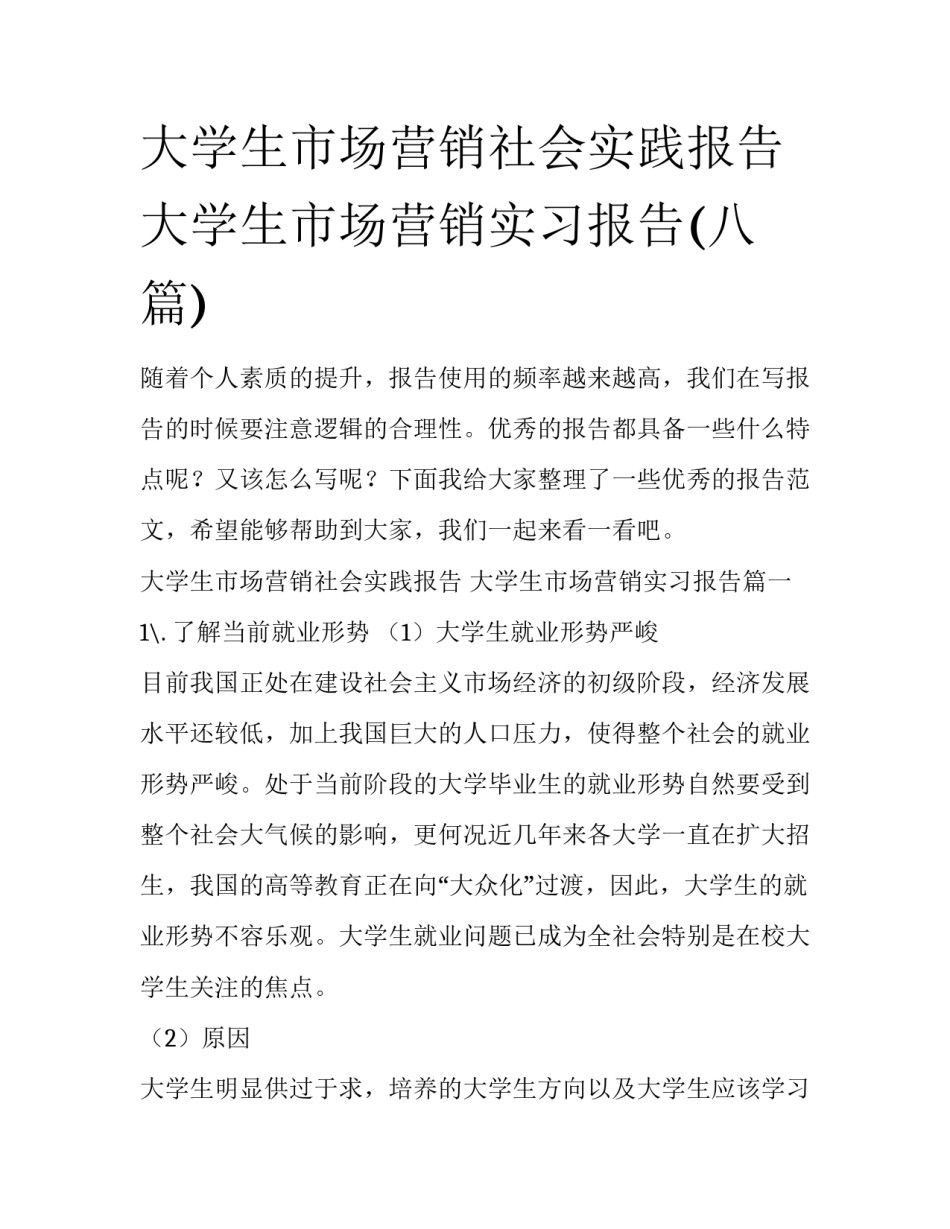 大学生市场营销社会实践报告 大学生市场营销实习报告(八篇)

随着个人素质的提升，报告使用的频率越来越高，我们在写报告的时候要注意逻辑的合理性。优秀的报告都具备一些什么特点呢？又该怎么写呢？下面我给大家整理了一些优秀的报告范文，希望能够帮助到大家，我们一起来看一看吧。

大学生市场营销社会实践报告 大学生市场营销实习报告篇一

1\. 了解当前就业形势 （1）大学生就业形势严峻

目前我国正处在建设社会主义市场经济的初级阶段，经济发展水平还较低，加上我国巨大的人口压力，使得整个社会的就业形势严峻。处于当前阶段的大学毕业生的就业形势自然要受到整个社会大气候的影响，更何况近几年来各大学一直在扩大招生，我国的高等教育正在向“大众化”过渡，因此，大学生的就业形势不容乐观。大学生就业问题已成为全社会特别是在校大学生关注的焦点。

（2）原因

大学生明显供过于求，培养的大学生方向以及大学生应该学习